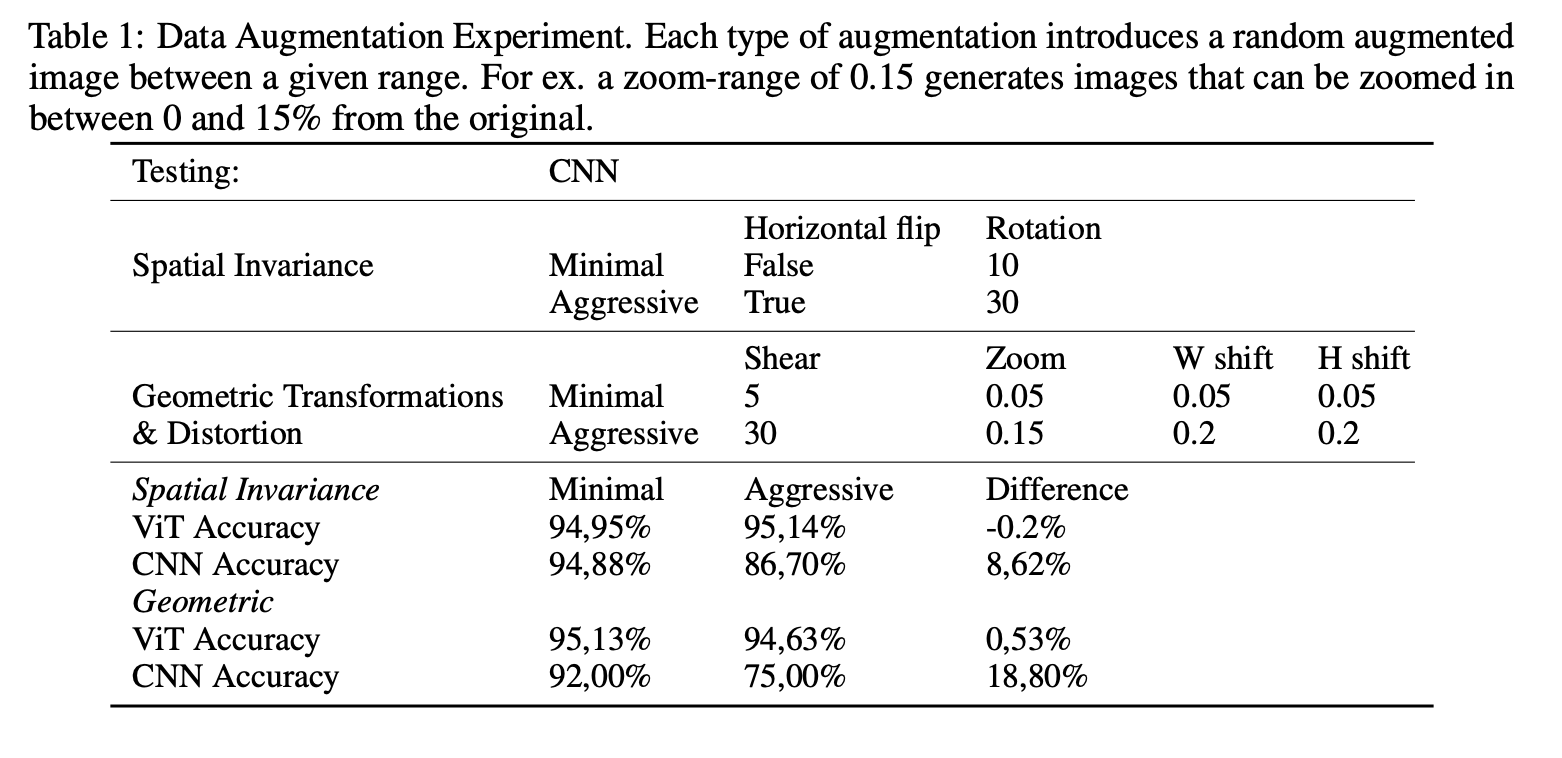 Table 1: Data Augmentation Experiment. Each type of augmentation introduces a random augmented image between a given range. For ex. a zoom-range of 0.15 generates images that can be zoomed in between 0 and 15% from the original.

| Testing: | CNN | | | | |
|---|---|---|---|---|---|
| | | Horizontal flip | Rotation | | |
| Spatial Invariance | Minimal | False | 10 | | |
| | Aggressive | True | 30 | | |
| | | Shear | Zoom | W shift | H shift |
| Geometric Transformations | Minimal | 5 | 0.05 | 0.05 | 0.05 |
| & Distortion | Aggressive | 30 | 0.15 | 0.2 | 0.2 |
| Spatial Invariance | Minimal | Aggressive | Difference | | |
| ViT Accuracy | 94,95% | 95,14% | -0.2% | | |
| CNN Accuracy | 94,88% | 86,70% | 8,62% | | |
| Geometric | | | | | |
| ViT Accuracy | 95,13% | 94,63% | 0,53% | | |
| CNN Accuracy | 92,00% | 75,00% | 18,80% | | |